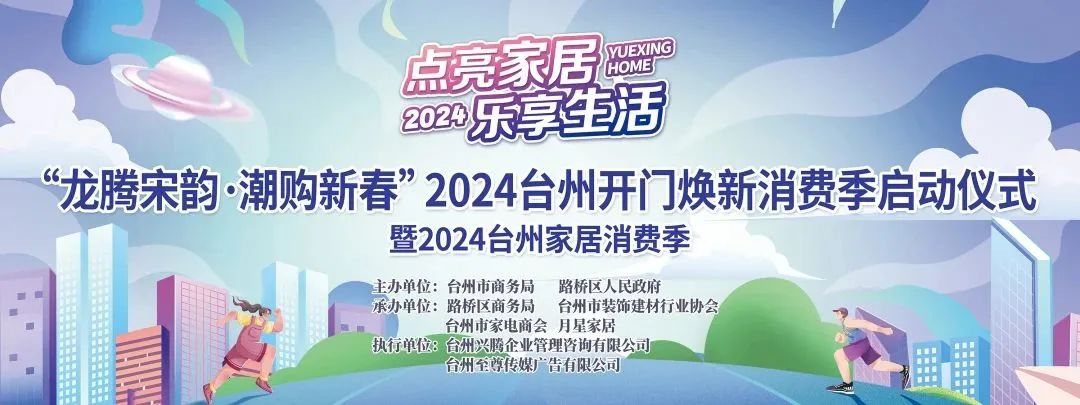 点亮家居 YUEXING HOME
2024 乐享生活

“龙腾宋韵·潮购新春” 2024台州开门焕新消费季启动仪式
暨2024台州家居消费季

主办单位：台州市商务局　路桥区人民政府
承办单位：路桥区商务局　台州市装饰建材行业协会
台州市家电商会　月星家居
执行单位：台州兴腾企业管理咨询有限公司
台州至尊传媒广告有限公司